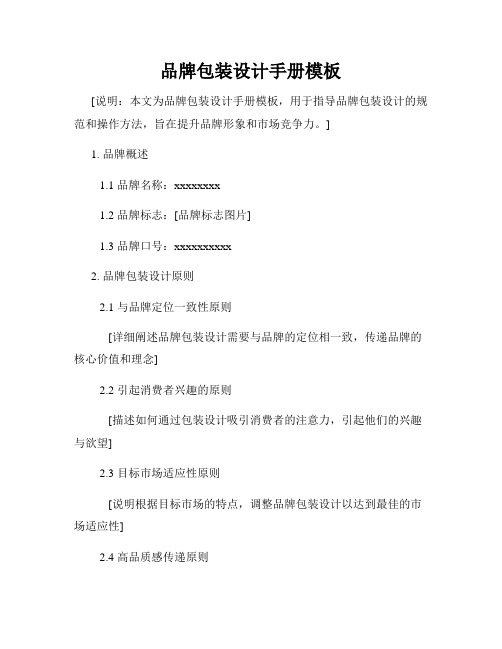 品牌包装设计手册模板

[说明：本文为品牌包装设计手册模板，用于指导品牌包装设计的规范和操作方法，旨在提升品牌形象和市场竞争力。]

1. 品牌概述

1.1 品牌名称：xxxxxxxx

1.2 品牌标志：[品牌标志图片]

1.3 品牌口号：xxxxxxxxxx

2. 品牌包装设计原则

2.1 与品牌定位一致性原则

[详细阐述品牌包装设计需要与品牌的定位相一致，传递品牌的核心价值和理念]

2.2 引起消费者兴趣的原则

[描述如何通过包装设计吸引消费者的注意力，引起他们的兴趣与欲望]

2.3 目标市场适应性原则

[说明根据目标市场的特点，调整品牌包装设计以达到最佳的市场适应性]

2.4 高品质感传递原则